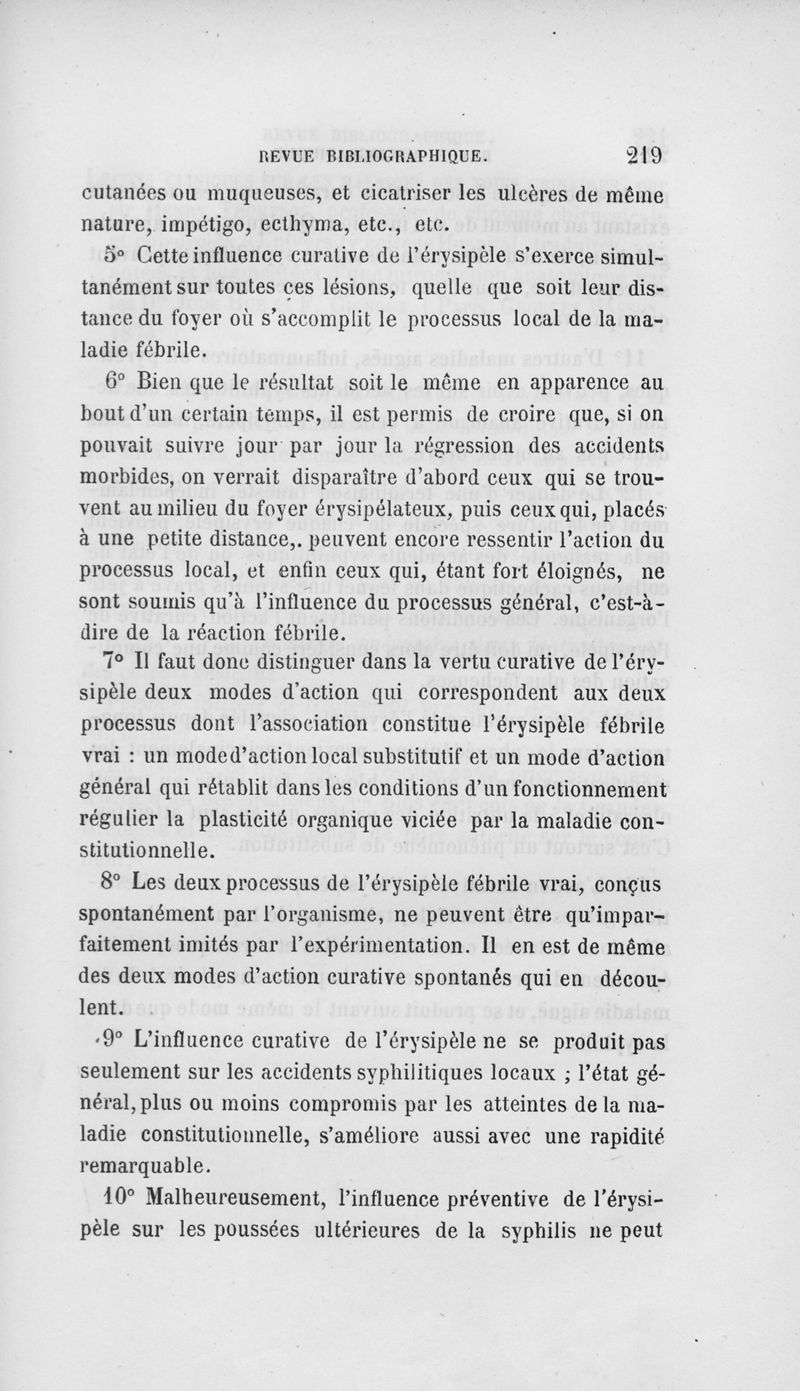 REVUE BIBLIOGRAPHIQUE. 219

cutanées ou muqueuses, et cicatriser les ulcères de même nature, impétigo, ecthyma, etc., etc.

5° Cette influence curative de l'érysipèle s'exerce simultanément sur toutes ces lésions, quelle que soit leur distance du foyer où s'accomplit le processus local de la maladie fébrile.

6° Bien que le résultat soit le même en apparence au bout d'un certain temps, il est permis de croire que, si on pouvait suivre jour par jour la régression des accidents morbides, on verrait disparaître d'abord ceux qui se trouvent au milieu du foyer érysipélateux, puis ceux qui, placés à une petite distance,. peuvent encore ressentir l'action du processus local, et enfin ceux qui, étant fort éloignés, ne sont soumis qu'à l'influence du processus général, c'est-à-dire de la réaction fébrile.

7° Il faut donc distinguer dans la vertu curative de l'érysipèle deux modes d'action qui correspondent aux deux processus dont l'association constitue l'érysipèle fébrile vrai : un mode d'action local substitutif et un mode d'action général qui rétablit dans les conditions d'un fonctionnement régulier la plasticité organique viciée par la maladie constitutionnelle.

8° Les deux processus de l'érysipèle fébrile vrai, conçus spontanément par l'organisme, ne peuvent être qu'imparfaitement imités par l'expérimentation. Il en est de même des deux modes d'action curative spontanés qui en découlent.

9° L'influence curative de l'érysipèle ne se produit pas seulement sur les accidents syphilitiques locaux ; l'état général, plus ou moins compromis par les atteintes de la maladie constitutionnelle, s'améliore aussi avec une rapidité remarquable.

10° Malheureusement, l'influence préventive de l'érysipèle sur les poussées ultérieures de la syphilis ne peut